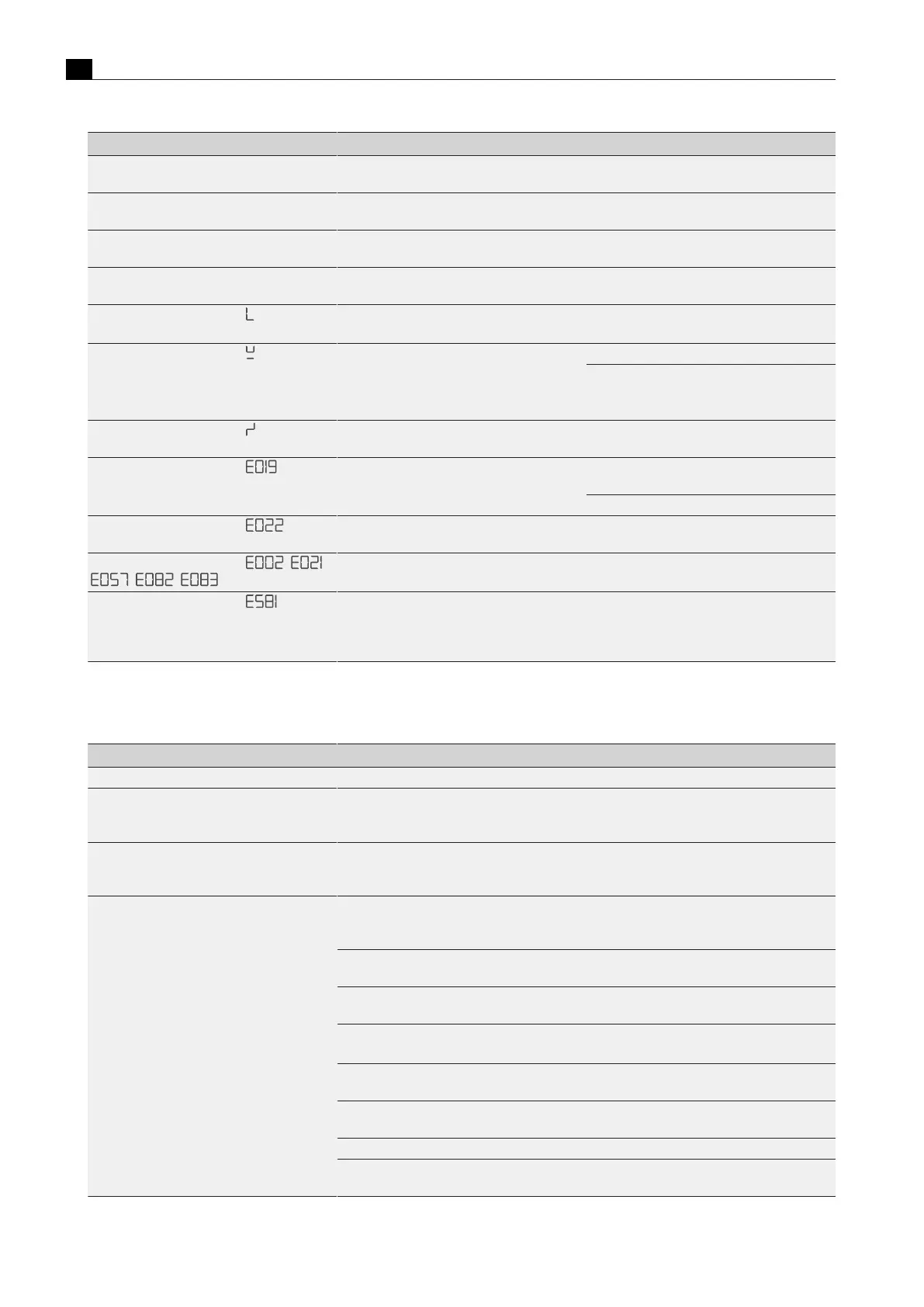 L

E019

E022

E002 E021 E057 E082 E083

E581